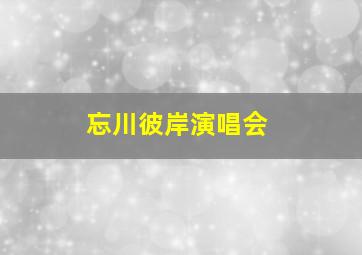 忘川彼岸演唱会